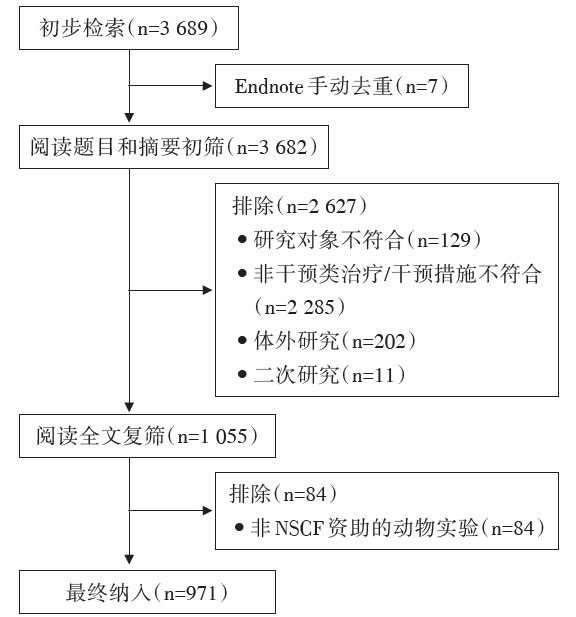 初步检索（n=3 689）

Endnote手动去重（n=7）

阅读题目和摘要初筛（n=3 682）

排除（n=2 627）
• 研究对象不符合（n=129）
• 非干预类治疗/干预措施不符合（n=2 285）
• 体外研究（n=202）
• 二次研究（n=11）

阅读全文复筛（n=1 055）

排除（n=84）
• 非NSCF资助的动物实验（n=84）

最终纳入（n=971）